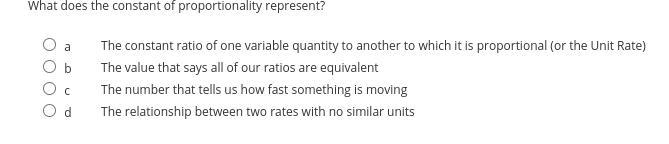 What does the constant of proportionality represent?

a The constant ratio of one variable quantity to another to which it is proportional (or the Unit Rate)

b The value that says all of our ratios are equivalent

c The number that tells us how fast something is moving

d The relationship between two rates with no similar units